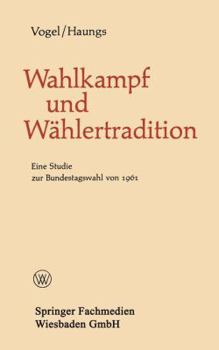 Vogel/Haungs

Wahlkampf und Wählertradition

Eine Studie zur Bundestagswahl von 1961

W

Springer Fachmedien Wiesbaden GmbH